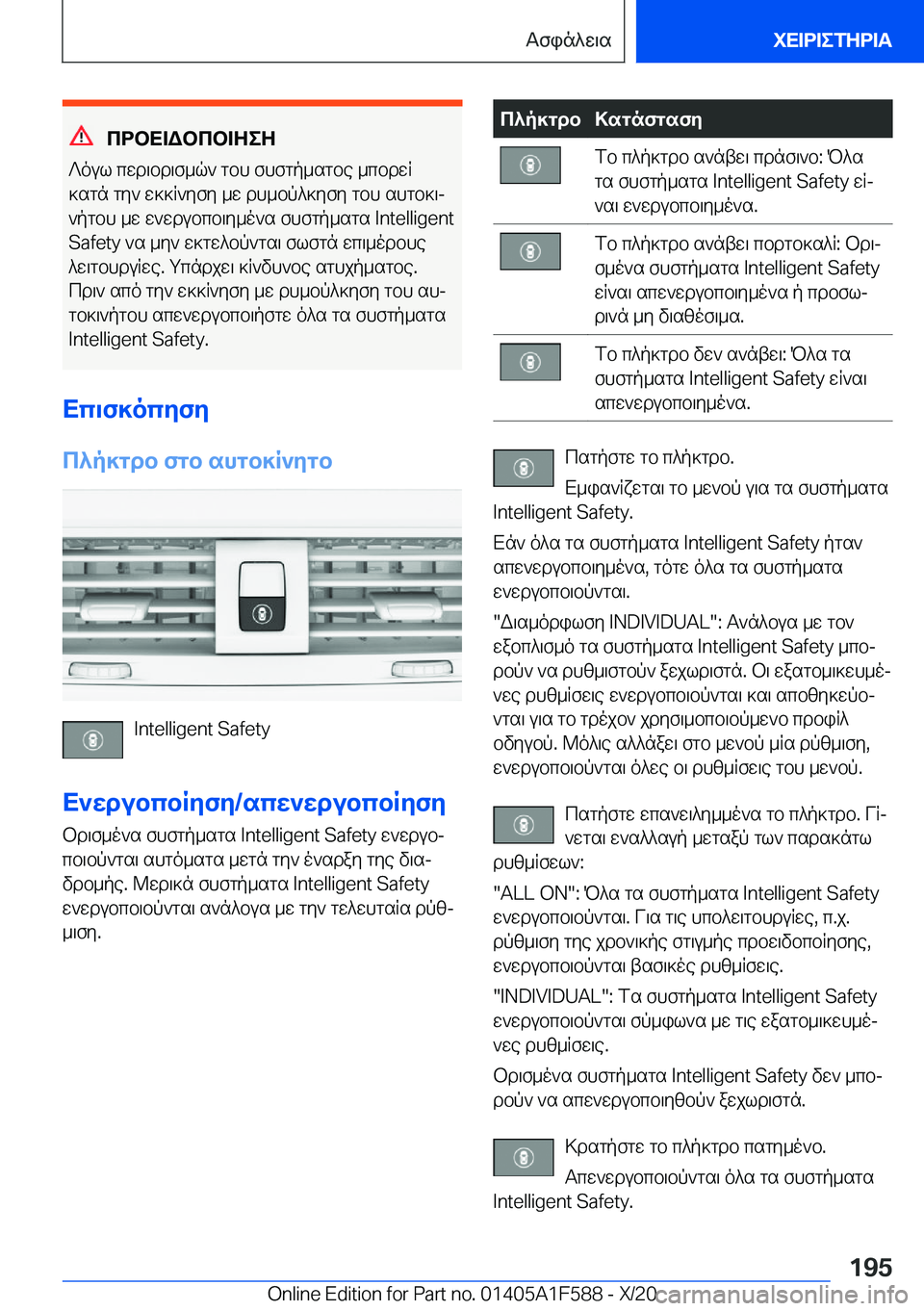 Ασφάλεια ΧΕΙΡΙΣΤΗΡΙΑ

ΠΡΟΕΙΔΟΠΟΙΗΣΗ
Λόγω περιορισμών του συστήματος μπορεί κατά την εκκίνηση με ρυμούλκηση του αυτοκινήτου με ενεργοποιημένα συστήματα Intelligent Safety να μην εκτελούνται σωστά επιμέρους λειτουργίες. Υπάρχει κίνδυνος ατυχήματος. Πριν από την εκκίνηση με ρυμούλκηση του αυτοκινήτου απενεργοποιήστε όλα τα συστήματα Intelligent Safety.

Επισκόπηση

Πλήκτρο στο αυτοκίνητο

Intelligent Safety

Ενεργοποίηση/απενεργοποίηση

Ορισμένα συστήματα Intelligent Safety ενεργοποιούνται αυτόματα μετά την έναρξη της διαδρομής. Μερικά συστήματα Intelligent Safety ενεργοποιούνται ανάλογα με την τελευταία ρύθμιση.

| Πλήκτρο | Κατάσταση |
|---|---|
| | Το πλήκτρο ανάβει πράσινο: Όλα τα συστήματα Intelligent Safety είναι ενεργοποιημένα. |
| | Το πλήκτρο ανάβει πορτοκαλί: Ορισμένα συστήματα Intelligent Safety είναι απενεργοποιημένα ή προσωρινά μη διαθέσιμα. |
| | Το πλήκτρο δεν ανάβει: Όλα τα συστήματα Intelligent Safety είναι απενεργοποιημένα. |

Πατήστε το πλήκτρο.

Εμφανίζεται το μενού για τα συστήματα Intelligent Safety.

Εάν όλα τα συστήματα Intelligent Safety ήταν απενεργοποιημένα, τότε όλα τα συστήματα ενεργοποιούνται.

"Διαμόρφωση INDIVIDUAL": Ανάλογα με τον εξοπλισμό τα συστήματα Intelligent Safety μπορούν να ρυθμιστούν ξεχωριστά. Οι εξατομικευμένες ρυθμίσεις ενεργοποιούνται και αποθηκεύονται για το τρέχον χρησιμοποιούμενο προφίλ οδηγού. Μόλις αλλάξει στο μενού μία ρύθμιση, ενεργοποιούνται όλες οι ρυθμίσεις του μενού.

Πατήστε επανειλημμένα το πλήκτρο. Γίνεται εναλλαγή μεταξύ των παρακάτω ρυθμίσεων:

"ALL ON": Όλα τα συστήματα Intelligent Safety ενεργοποιούνται. Για τις υπολειτουργίες, π.χ. ρύθμιση της χρονικής στιγμής προειδοποίησης, ενεργοποιούνται βασικές ρυθμίσεις.

"INDIVIDUAL": Τα συστήματα Intelligent Safety ενεργοποιούνται σύμφωνα με τις εξατομικευμένες ρυθμίσεις.

Ορισμένα συστήματα Intelligent Safety δεν μπορούν να απενεργοποιηθούν ξεχωριστά.

Κρατήστε το πλήκτρο πατημένο.

Απενεργοποιούνται όλα τα συστήματα Intelligent Safety.

195

Online Edition for Part no. 01405A1F588 - X/20 carmanualsonline.info